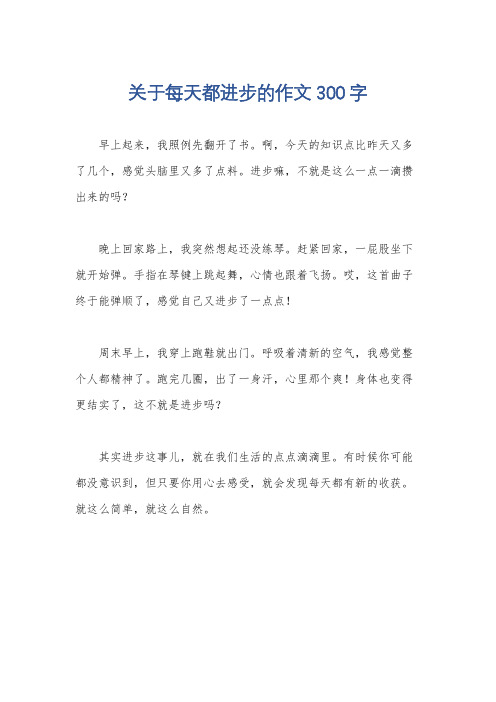 关于每天都进步的作文 300 字

早上起来，我照例先翻开了书。啊，今天的知识点比昨天又多了几个，感觉头脑里又多了点料。进步嘛，不就是这么一点一滴攒出来的吗？

晚上回家路上，我突然想起还没练琴。赶紧回家，一屁股坐下就开始弹。手指在琴键上跳起舞，心情也跟着飞扬。哎，这首曲子终于能弹顺了，感觉自己又进步了一点点！

周末早上，我穿上跑鞋就出门。呼吸着清新的空气，我感觉整个人都精神了。跑完几圈，出了一身汗，心里那个爽！身体也变得更结实了，这不就是进步吗？

其实进步这事儿，就在我们生活的点点滴滴里。有时候你可能都没意识到，但只要你用心去感受，就会发现每天都有新的收获。就这么简单，就这么自然。